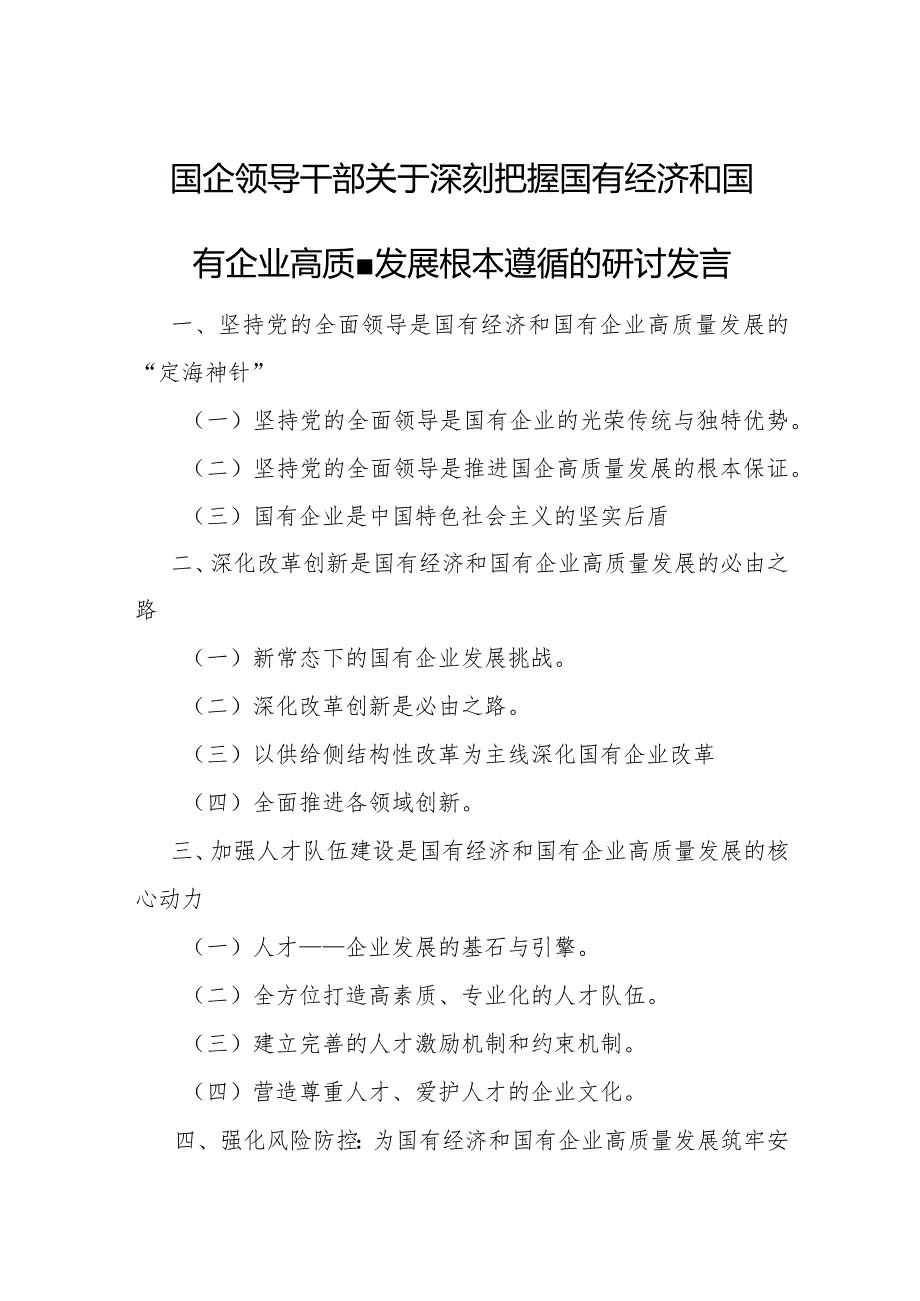 国企领导干部关于深刻把握国有经济和国有企业高质■发展根本遵循的研讨发言

一、坚持党的全面领导是国有经济和国有企业高质量发展的“定海神针”

（一）坚持党的全面领导是国有企业的光荣传统与独特优势。

（二）坚持党的全面领导是推进国企高质量发展的根本保证。

（三）国有企业是中国特色社会主义的坚实后盾

二、深化改革创新是国有经济和国有企业高质量发展的必由之路

（一）新常态下的国有企业发展挑战。

（二）深化改革创新是必由之路。

（三）以供给侧结构性改革为主线深化国有企业改革

（四）全面推进各领域创新。

三、加强人才队伍建设是国有经济和国有企业高质量发展的核心动力

（一）人才——企业发展的基石与引擎。

（二）全方位打造高素质、专业化的人才队伍。

（三）建立完善的人才激励机制和约束机制。

（四）营造尊重人才、爱护人才的企业文化。

四、强化风险防控：为国有经济和国有企业高质量发展筑牢安